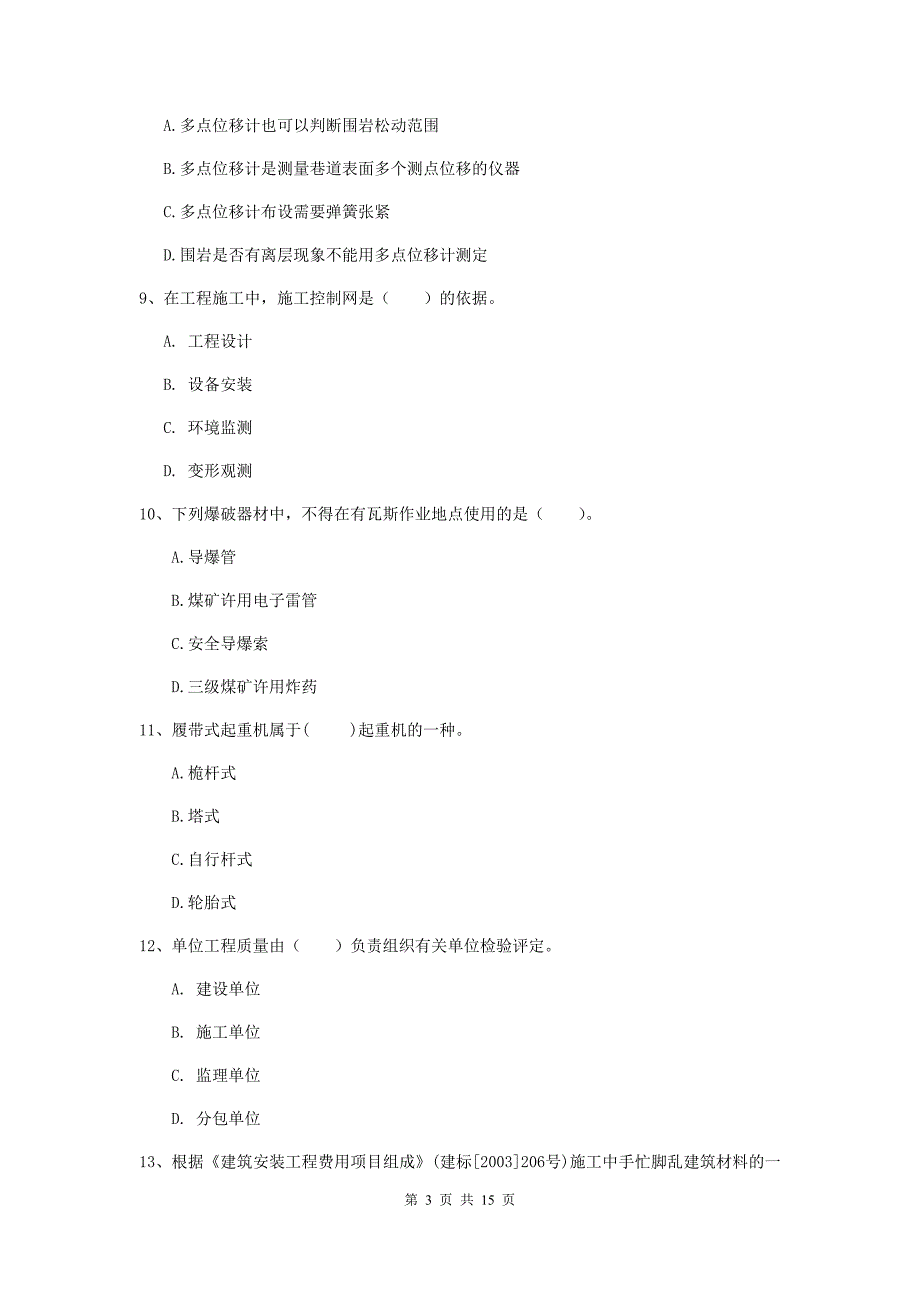 A.多点位移计也可以判断围岩松动范围

B.多点位移计是测量巷道表面多个测点位移的仪器

C.多点位移计布设需要弹簧张紧

D.围岩是否有离层现象不能用多点位移计测定

9、在工程施工中，施工控制网是（　　）的依据。

A. 工程设计

B. 设备安装

C. 环境监测

D. 变形观测

10、下列爆破器材中，不得在有瓦斯作业地点使用的是（　　）。

A.导爆管

B.煤矿许用电子雷管

C.安全导爆索

D.三级煤矿许用炸药

11、履带式起重机属于(　　)起重机的一种。

A.桅杆式

B.塔式

C.自行杆式

D.轮胎式

12、单位工程质量由（　　）负责组织有关单位检验评定。

A. 建设单位

B. 施工单位

C. 监理单位

D. 分包单位

13、根据《建筑安装工程费用项目组成》(建标[2003]206号)施工中手忙脚乱建筑材料的一

第 3 页 共 15 页